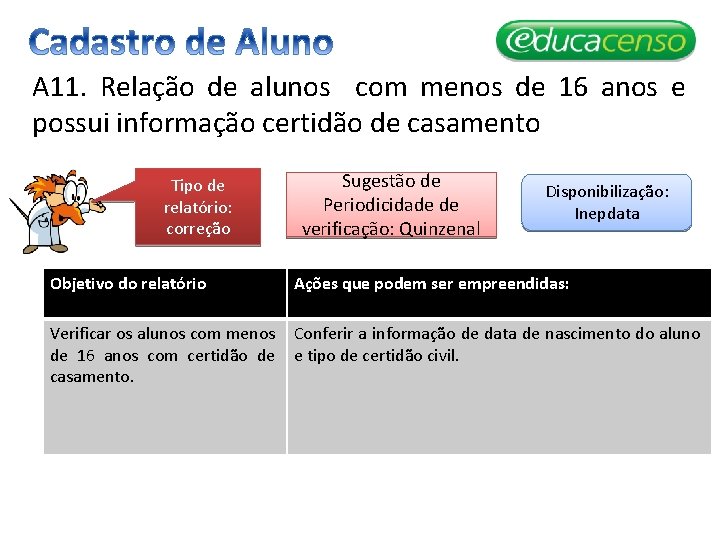 Cadastro de Aluno

educacenso

A11. Relação de alunos com menos de 16 anos e possui informação certidão de casamento

Tipo de relatório: correção

Sugestão de Periodicidade de verificação: Quinzenal

Disponibilização: Inepdata

| Objetivo do relatório | Ações que podem ser empreendidas: |
|---|---|
| Verificar os alunos com menos de 16 anos com certidão de casamento. | Conferir a informação de data de nascimento do aluno e tipo de certidão civil. |